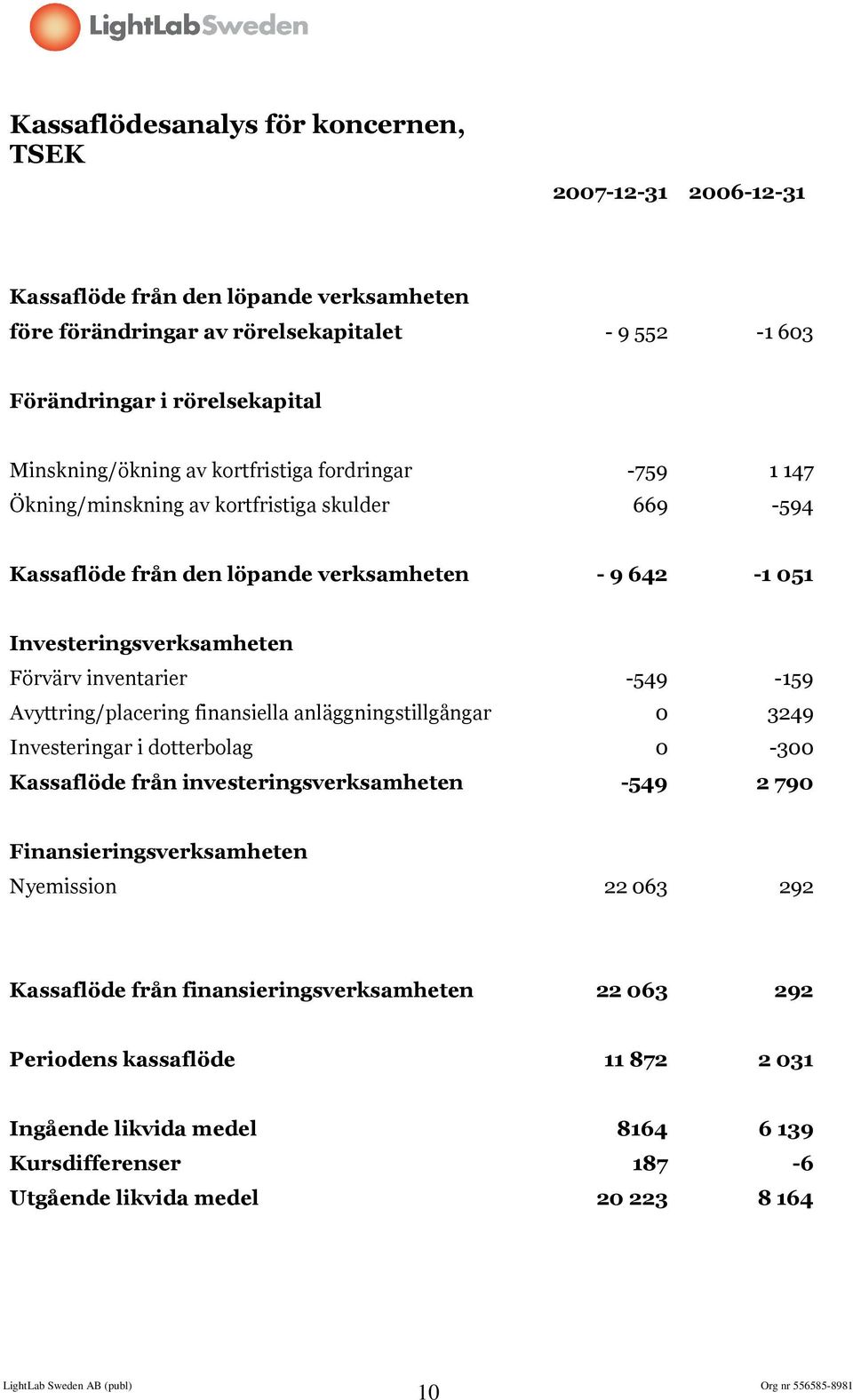 LightLabSweden

Kassaflödesanalys för koncernen, TSEK

| | 2007-12-31 | 2006-12-31 |
|---|---|---|
| Kassaflöde från den löpande verksamheten före förändringar av rörelsekapitalet | - 9 552 | -1 603 |
| Förändringar i rörelsekapital | | |
| Minskning/ökning av kortfristiga fordringar | -759 | 1 147 |
| Ökning/minskning av kortfristiga skulder | 669 | -594 |
| Kassaflöde från den löpande verksamheten | - 9 642 | -1 051 |
| Investeringsverksamheten | | |
| Förvärv inventarier | -549 | -159 |
| Avyttring/placering finansiella anläggningstillgångar | 0 | 3249 |
| Investeringar i dotterbolag | 0 | -300 |
| Kassaflöde från investeringsverksamheten | -549 | 2 790 |
| Finansieringsverksamheten | | |
| Nyemission | 22 063 | 292 |
| Kassaflöde från finansieringsverksamheten | 22 063 | 292 |
| Periodens kassaflöde | 11 872 | 2 031 |
| Ingående likvida medel | 8164 | 6 139 |
| Kursdifferenser | 187 | -6 |
| Utgående likvida medel | 20 223 | 8 164 |

LightLab Sweden AB (publ) 10 Org nr 556585-8981